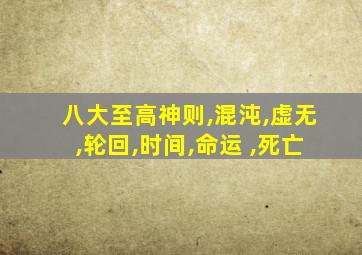 八大至高神则,混沌,虚无,轮回,时间,命运 ,死亡